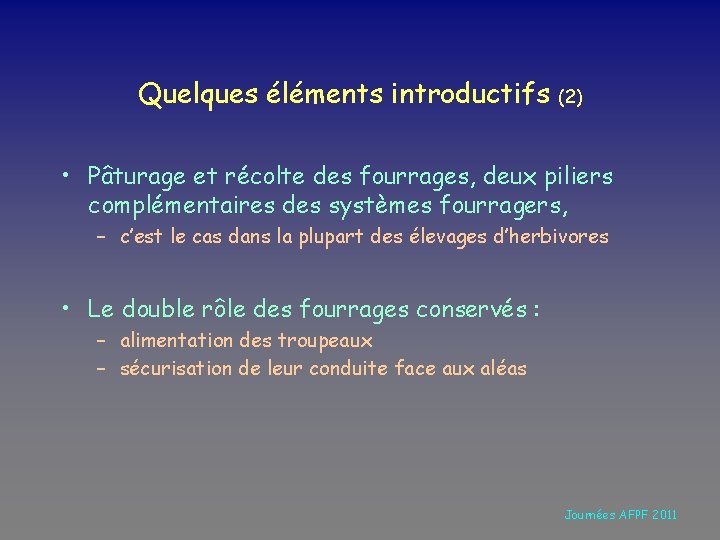 Quelques éléments introductifs (2)

• Pâturage et récolte des fourrages, deux piliers complémentaires des systèmes fourragers,
– c'est le cas dans la plupart des élevages d'herbivores

• Le double rôle des fourrages conservés :
– alimentation des troupeaux
– sécurisation de leur conduite face aux aléas

Journées AFPF 2011